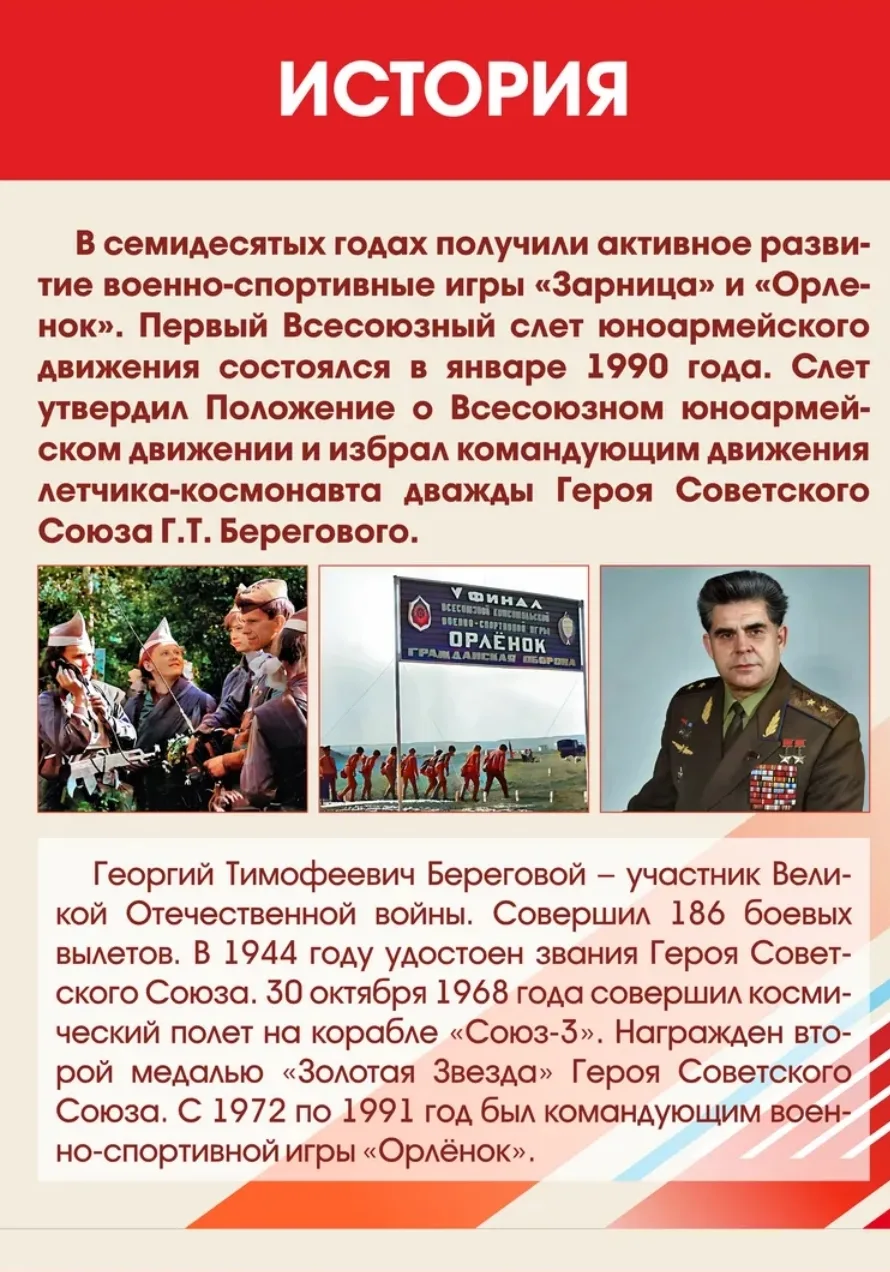 ИСТОРИЯ

В семидесятых годах получили активное развитие военно-спортивные игры «Зарница» и «Орленок». Первый Всесоюзный слет юноармейского движения состоялся в январе 1990 года. Слет утвердил Положение о Всесоюзном юноармейском движении и избрал командующим движения летчика-космонавта дважды Героя Советского Союза Г.Т. Берегового.

V ФИНАЛ
ВСЕСОЮЗНОЙ КОМСОМОЛЬСКОЙ ВОЕННО-СПОРТИВНОЙ ИГРЫ
ОРЛЁНОК
ГРАЖДАНСКАЯ ОБОРОНА

Георгий Тимофеевич Береговой – участник Великой Отечественной войны. Совершил 186 боевых вылетов. В 1944 году удостоен звания Героя Советского Союза. 30 октября 1968 года совершил космический полет на корабле «Союз-3». Награжден второй медалью «Золотая Звезда» Героя Советского Союза. С 1972 по 1991 год был командующим военно-спортивной игры «Орлёнок».